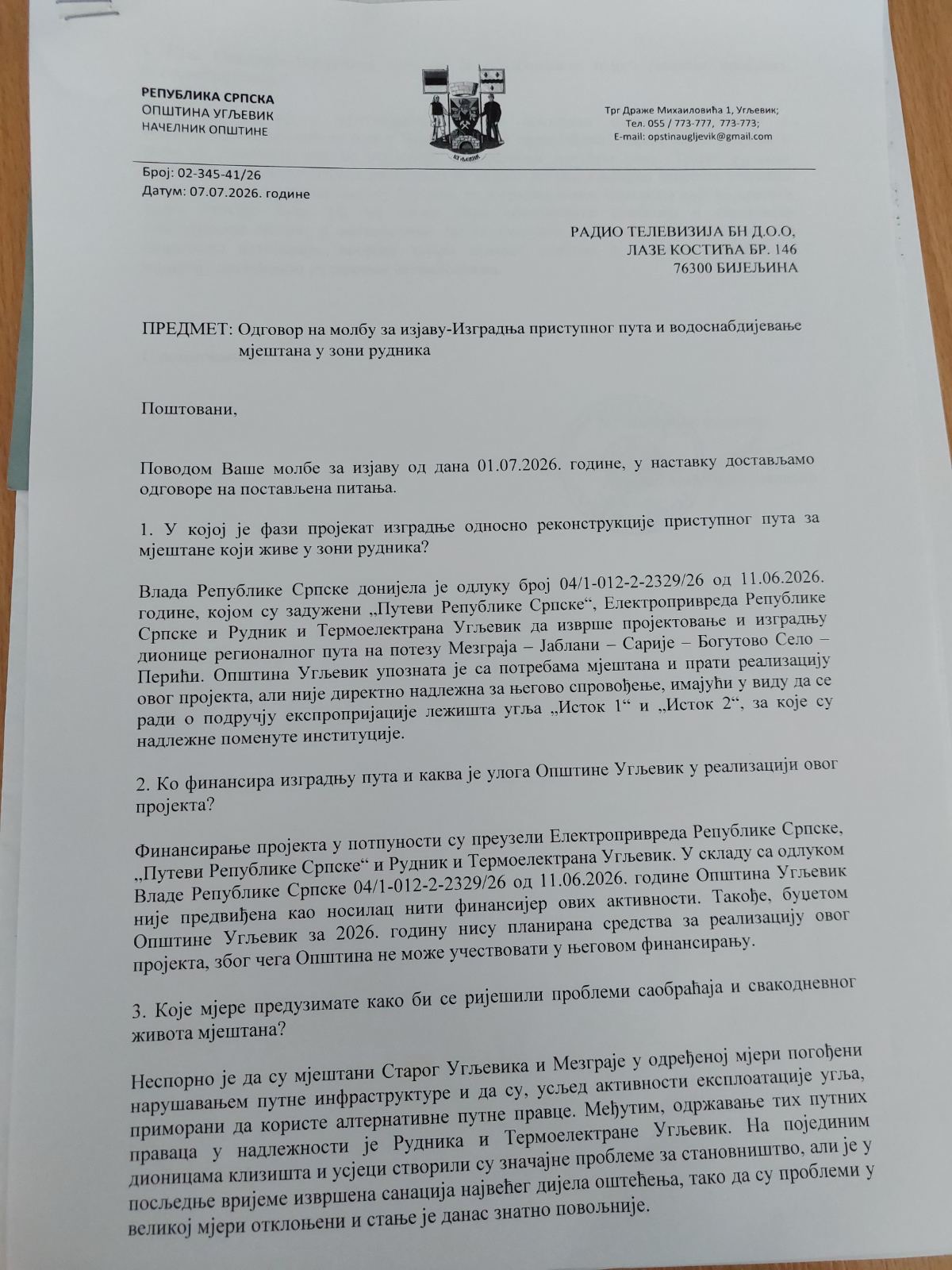 РЕПУБЛИКА СРПСКА
ОПШТИНА УГЉЕВИК
НАЧЕЛНИК ОПШТИНЕ

УГЉЕВИК

Трг Драже Михаиловића 1, Угљевик;
Тел. 055 / 773-777, 773-773;
E-mail: opstinaugljevik@gmail.com

Број: 02-345-41/26
Датум: 07.07.2026. године

РАДИО ТЕЛЕВИЗИЈА БН Д.О.О,
ЛАЗЕ КОСТИЋА БР. 146
76300 БИЈЕЉИНА

ПРЕДМЕТ: Одговор на молбу за изјаву-Изградња приступног пута и водоснабдијевање мјештана у зони рудника

Поштовани,

Поводом Ваше молбе за изјаву од дана 01.07.2026. године, у наставку достављамо одговоре на постављена питања.

1. У којој је фази пројекат изградње односно реконструкције приступног пута за мјештане који живе у зони рудника?

Влада Републике Српске донијела је одлуку број 04/1-012-2-2329/26 од 11.06.2026. године, којом су задужени „Путеви Републике Српске“, Електропривреда Републике Српске и Рудник и Термоелектрана Угљевик да изврше пројектовање и изградњу дионице регионалног пута на потезу Мезграја – Јаблани – Сарије – Богутово Село – Перићи. Општина Угљевик упозната је са потребама мјештана и прати реализацију овог пројекта, али није директно надлежна за његово спровођење, имајући у виду да се ради о подручју експропријације лежишта угља „Исток 1“ и „Исток 2“, за које су надлежне поменуте институције.

2. Ко финансира изградњу пута и каква је улога Општине Угљевик у реализацији овог пројекта?

Финансирање пројекта у потпуности су преузели Електропривреда Републике Српске, „Путеви Републике Српске“ и Рудник и Термоелектрана Угљевик. У складу са одлуком Владе Републике Српске 04/1-012-2-2329/26 од 11.06.2026. године Општина Угљевик није предвиђена као носилац нити финансијер ових активности. Такође, буџетом Општине Угљевик за 2026. годину нису планирана средства за реализацију овог пројекта, због чега Општина не може учествовати у његовом финансирању.

3. Које мјере предузимате како би се ријешили проблеми саобраћаја и свакодневног живота мјештана?

Неспорно је да су мјештани Старог Угљевика и Мезграје у одређеној мјери погођени нарушавањем путне инфраструктуре и да су, усљед активности експлоатације угља, приморани да користе алтернативне путне правце. Међутим, одржавање тих путних праваца у надлежности је Рудника и Термоелектране Угљевик. На појединим дионицама клизишта и усјеци створили су значајне проблеме за становништво, али је у посљедње вријеме извршена санација највећег дијела оштећења, тако да су проблеми у великој мјери отклоњени и стање је данас знатно повољније.